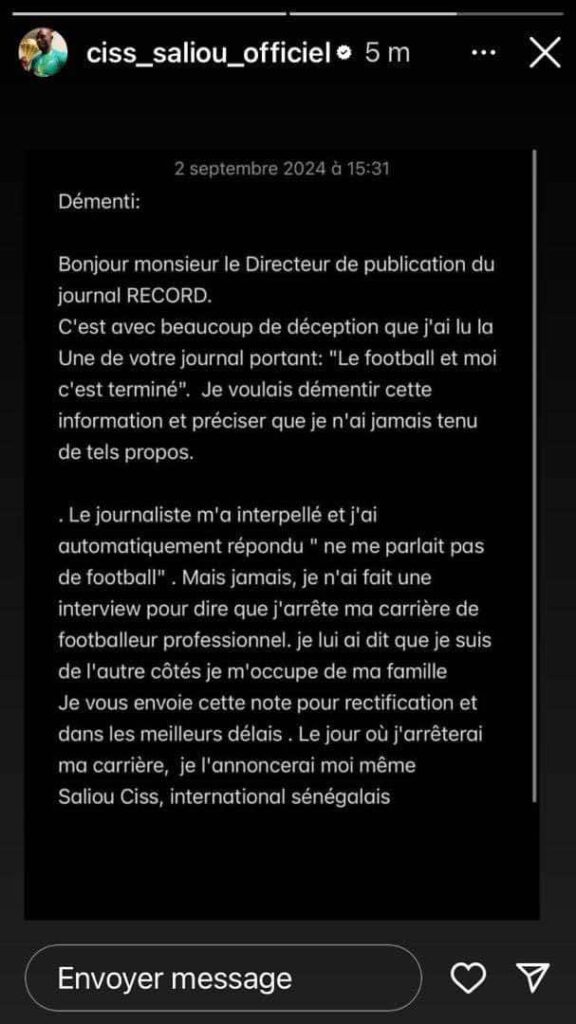 ciss_saliou_officiel 5 m

2 septembre 2024 à 15:31

Démenti:

Bonjour monsieur le Directeur de publication du journal RECORD.
C'est avec beaucoup de déception que j'ai lu la Une de votre journal portant: "Le football et moi c'est terminé". Je voulais démentir cette information et préciser que je n'ai jamais tenu de tels propos.

. Le journaliste m'a interpellé et j'ai automatiquement répondu " ne me parlait pas de football" . Mais jamais, je n'ai fait une interview pour dire que j'arrête ma carrière de footballeur professionnel. je lui ai dit que je suis de l'autre côtés je m'occupe de ma famille
Je vous envoie cette note pour rectification et dans les meilleurs délais . Le jour où j'arrêterai ma carrière, je l'annoncerai moi même
Saliou Ciss, international sénégalais

Envoyer message